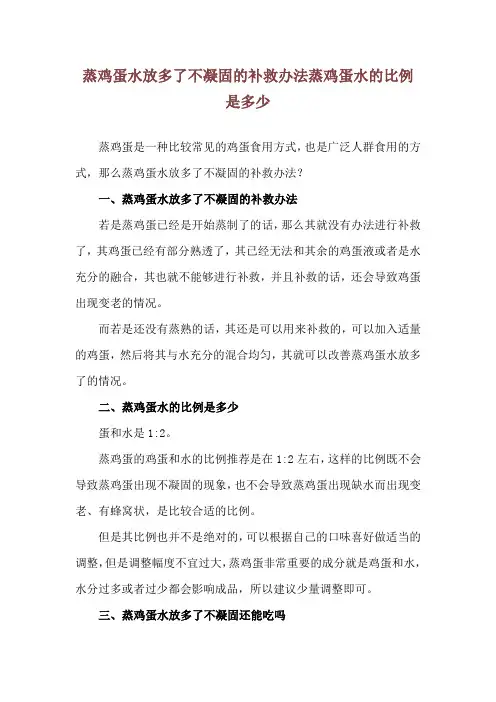 蒸鸡蛋水放多了不凝固的补救办法蒸鸡蛋水的比例是多少

蒸鸡蛋是一种比较常见的鸡蛋食用方式，也是广泛人群食用的方式，那么蒸鸡蛋水放多了不凝固的补救办法？

一、蒸鸡蛋水放多了不凝固的补救办法

若是蒸鸡蛋已经是开始蒸制了的话，那么其就没有办法进行补救了，其鸡蛋已经有部分熟透了，其已经无法和其余的鸡蛋液或者是水充分的融合，其也就不能够进行补救，并且补救的话，还会导致鸡蛋出现变老的情况。

而若是还没有蒸熟的话，其还是可以用来补救的，可以加入适量的鸡蛋，然后将其与水充分的混合均匀，其就可以改善蒸鸡蛋水放多了的情况。

二、蒸鸡蛋水的比例是多少

蛋和水是 1:2。

蒸鸡蛋的鸡蛋和水的比例推荐是在 1:2 左右，这样的比例既不会导致蒸鸡蛋出现不凝固的现象，也不会导致蒸鸡蛋出现缺水而出现变老、有蜂窝状，是比较合适的比例。

但是其比例也并不是绝对的，可以根据自己的口味喜好做适当的调整，但是调整幅度不宜过大，蒸鸡蛋非常重要的成分就是鸡蛋和水，水分过多或者过少都会影响成品，所以建议少量调整即可。

三、蒸鸡蛋水放多了不凝固还能吃吗